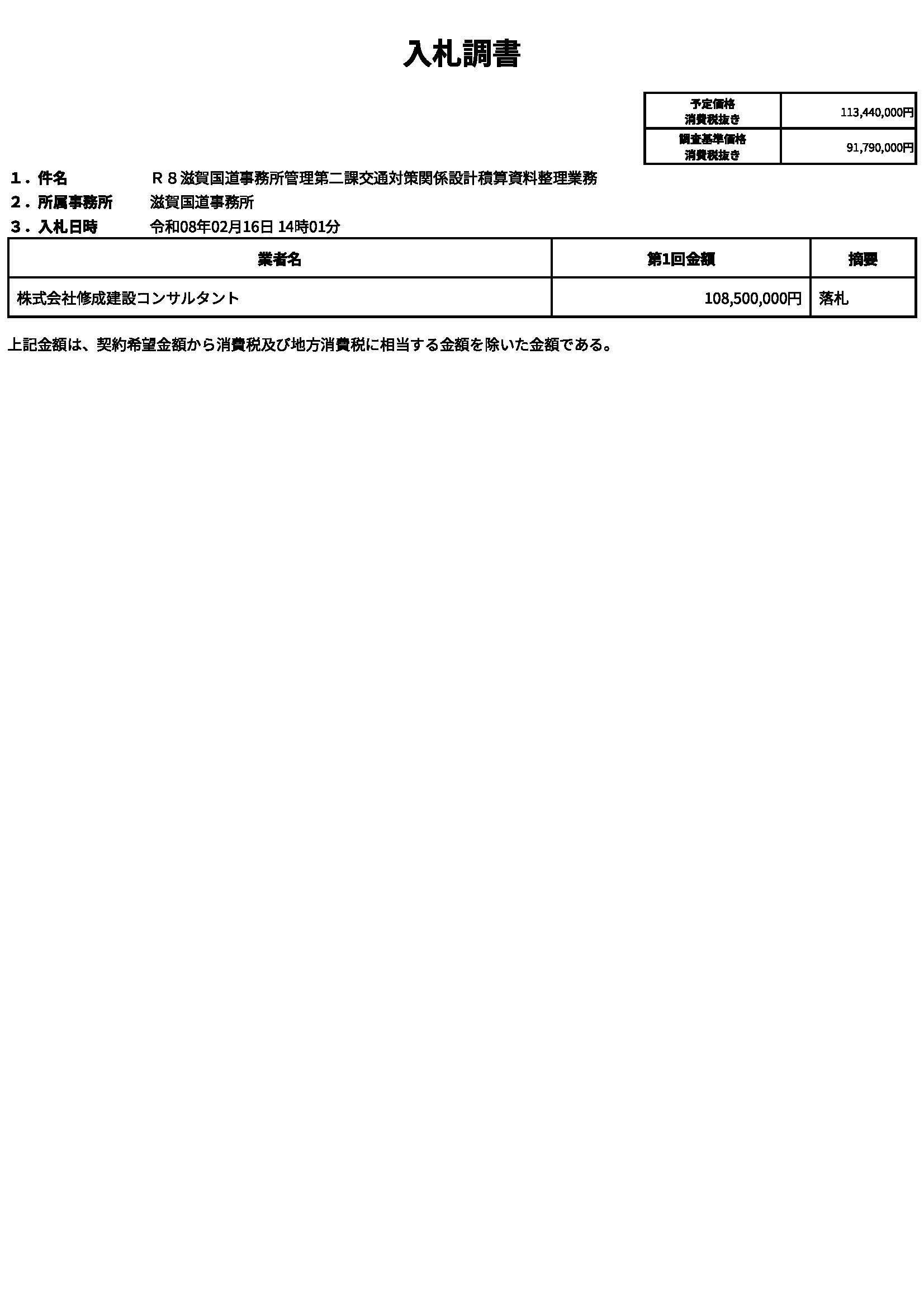 入札調書

| 予定価格 消費税抜き | 113,440,000円 |
|---|---|
| 調査基準価格 消費税抜き | 91,790,000円 |

１．件名　　Ｒ８滋賀国道事務所管理第二課交通対策関係設計積算資料整理業務

２．所属事務所　　滋賀国道事務所

３．入札日時　　令和08年02月16日 14時01分

| 業者名 | 第1回金額 | 摘要 |
|---|---|---|
| 株式会社修成建設コンサルタント | 108,500,000円 | 落札 |

上記金額は、契約希望金額から消費税及び地方消費税に相当する金額を除いた金額である。